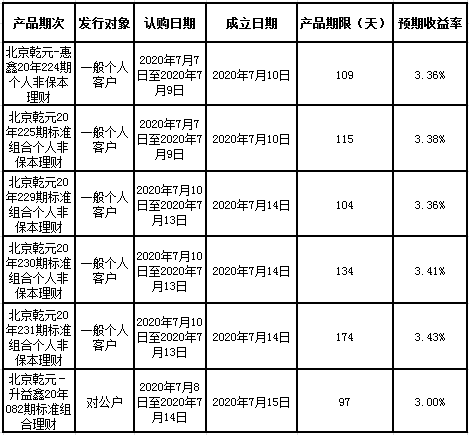 | 产品期次 | 发行对象 | 认购日期 | 成立日期 | 产品期限（天） | 预期收益率 |
|---|---|---|---|---|---|
| 北京乾元-惠鑫20年224期个人非保本理财 | 一般个人客户 | 2020年7月7日至2020年7月9日 | 2020年7月10日 | 109 | 3.36% |
| 北京乾元20年225期标准组合个人非保本理财 | 一般个人客户 | 2020年7月7日至2020年7月9日 | 2020年7月10日 | 115 | 3.38% |
| 北京乾元20年229期标准组合个人非保本理财 | 一般个人客户 | 2020年7月10日至2020年7月13日 | 2020年7月14日 | 104 | 3.36% |
| 北京乾元20年230期标准组合个人非保本理财 | 一般个人客户 | 2020年7月10日至2020年7月13日 | 2020年7月14日 | 134 | 3.41% |
| 北京乾元20年231期标准组合个人非保本理财 | 一般个人客户 | 2020年7月10日至2020年7月13日 | 2020年7月14日 | 174 | 3.43% |
| 北京乾元-升益鑫20年082期标准组合理财 | 对公户 | 2020年7月8日至2020年7月14日 | 2020年7月15日 | 97 | 3.00% |